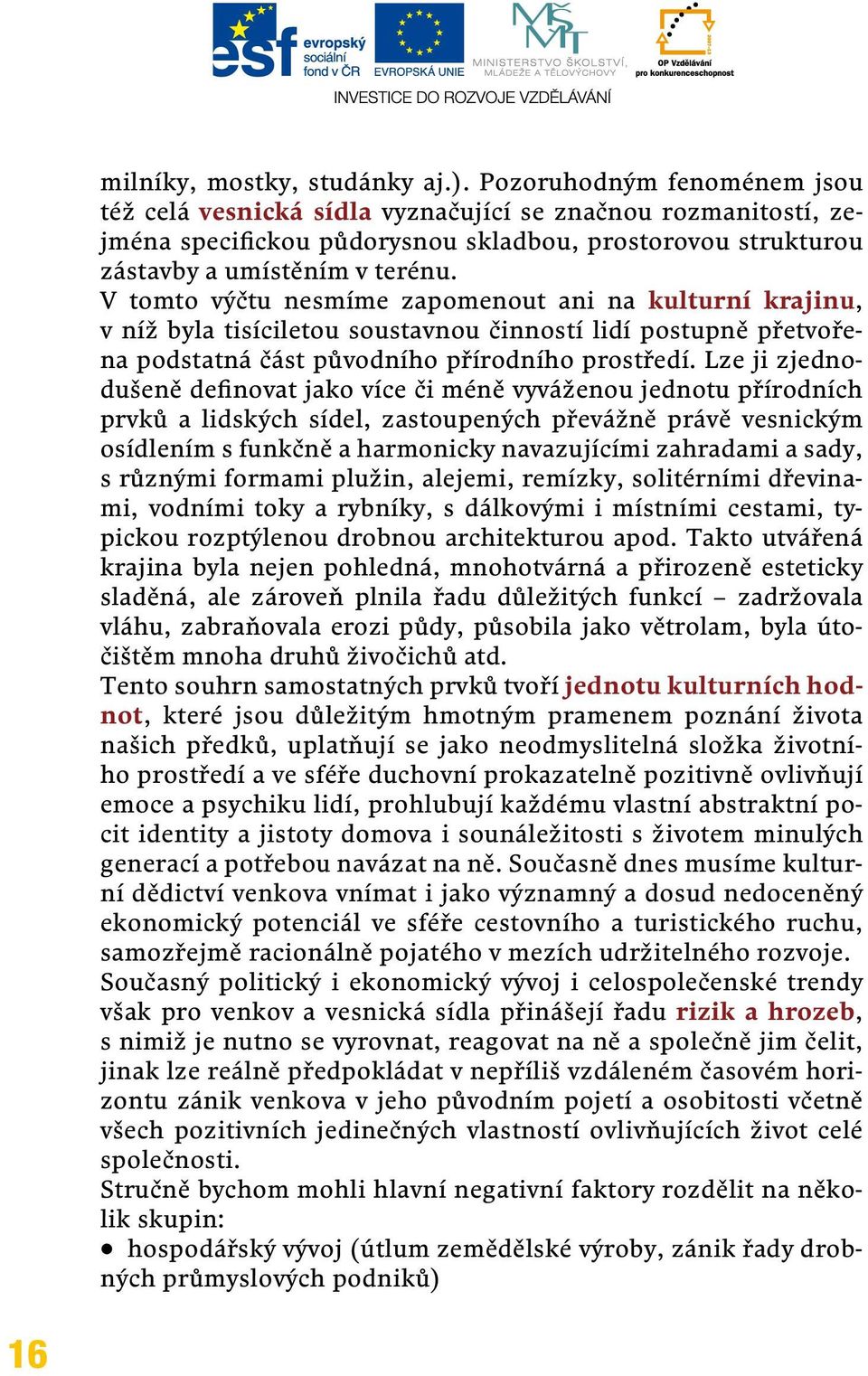 esf evropský sociální fond v ČR
EVROPSKÁ UNIE
MINISTERSTVO ŠKOLSTVÍ, MLÁDEŽE A TĚLOVÝCHOVY
OP Vzdělávání pro konkurenceschopnost
INVESTICE DO ROZVOJE VZDĚLÁVÁNÍ

milníky, mostky, studánky aj.). Pozoruhodným fenoménem jsou též celá vesnická sídla vyznačující se značnou rozmanitostí, zejména specifickou půdorysnou skladbou, prostorovou strukturou zástavby a umístěním v terénu.
V tomto výčtu nesmíme zapomenout ani na kulturní krajinu, v níž byla tisíciletou soustavnou činností lidí postupně přetvořena podstatná část původního přírodního prostředí. Lze ji zjednodušeně definovat jako více či méně vyváženou jednotu přírodních prvků a lidských sídel, zastoupených převážně právě vesnickým osídlením s funkčně a harmonicky navazujícími zahradami a sady, s různými formami plužin, alejemi, remízky, solitérními dřevinami, vodními toky a rybníky, s dálkovými i místními cestami, typickou rozptýlenou drobnou architekturou apod. Takto utvářená krajina byla nejen pohledná, mnohotvárná a přirozeně esteticky sladěná, ale zároveň plnila řadu důležitých funkcí – zadržovala vláhu, zabraňovala erozi půdy, působila jako větrolam, byla útočištěm mnoha druhů živočichů atd.
Tento souhrn samostatných prvků tvoří jednotu kulturních hodnot, které jsou důležitým hmotným pramenem poznání života našich předků, uplatňují se jako neodmyslitelná složka životního prostředí a ve sféře duchovní prokazatelně pozitivně ovlivňují emoce a psychiku lidí, prohlubují každému vlastní abstraktní pocit identity a jistoty domova i sounáležitosti s životem minulých generací a potřebou navázat na ně. Současně dnes musíme kulturní dědictví venkova vnímat i jako významný a dosud nedoceněný ekonomický potenciál ve sféře cestovního a turistického ruchu, samozřejmě racionálně pojatého v mezích udržitelného rozvoje.
Současný politický i ekonomický vývoj i celospolečenské trendy však pro venkov a vesnická sídla přinášejí řadu rizik a hrozeb, s nimiž je nutno se vyrovnat, reagovat na ně a společně jim čelit, jinak lze reálně předpokládat v nepříliš vzdáleném časovém horizontu zánik venkova v jeho původním pojetí a osobitosti včetně všech pozitivních jedinečných vlastností ovlivňujících život celé společnosti.
Stručně bychom mohli hlavní negativní faktory rozdělit na několik skupin:
• hospodářský vývoj (útlum zemědělské výroby, zánik řady drobných průmyslových podniků)

16